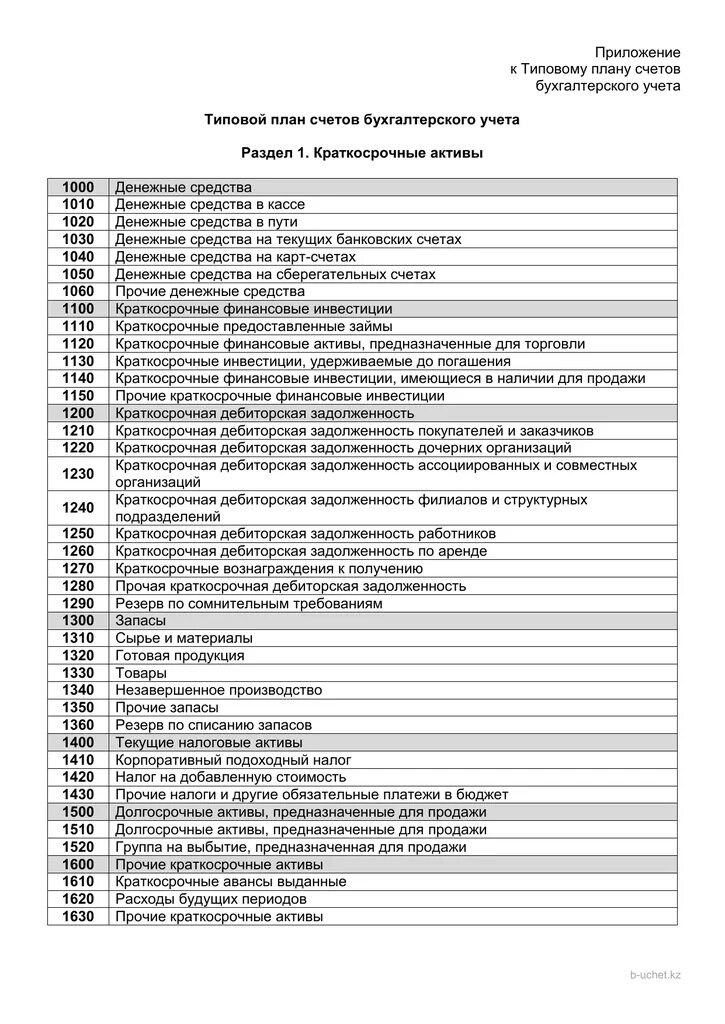 Приложение
к Типовому плану счетов
бухгалтерского учета

Типовой план счетов бухгалтерского учета

Раздел 1. Краткосрочные активы

| | |
|---|---|
| 1000 | Денежные средства |
| 1010 | Денежные средства в кассе |
| 1020 | Денежные средства в пути |
| 1030 | Денежные средства на текущих банковских счетах |
| 1040 | Денежные средства на карт-счетах |
| 1050 | Денежные средства на сберегательных счетах |
| 1060 | Прочие денежные средства |
| 1100 | Краткосрочные финансовые инвестиции |
| 1110 | Краткосрочные предоставленные займы |
| 1120 | Краткосрочные финансовые активы, предназначенные для торговли |
| 1130 | Краткосрочные инвестиции, удерживаемые до погашения |
| 1140 | Краткосрочные финансовые инвестиции, имеющиеся в наличии для продажи |
| 1150 | Прочие краткосрочные финансовые инвестиции |
| 1200 | Краткосрочная дебиторская задолженность |
| 1210 | Краткосрочная дебиторская задолженность покупателей и заказчиков |
| 1220 | Краткосрочная дебиторская задолженность дочерних организаций |
| 1230 | Краткосрочная дебиторская задолженность ассоциированных и совместных организаций |
| 1240 | Краткосрочная дебиторская задолженность филиалов и структурных подразделений |
| 1250 | Краткосрочная дебиторская задолженность работников |
| 1260 | Краткосрочная дебиторская задолженность по аренде |
| 1270 | Краткосрочные вознаграждения к получению |
| 1280 | Прочая краткосрочная дебиторская задолженность |
| 1290 | Резерв по сомнительным требованиям |
| 1300 | Запасы |
| 1310 | Сырье и материалы |
| 1320 | Готовая продукция |
| 1330 | Товары |
| 1340 | Незавершенное производство |
| 1350 | Прочие запасы |
| 1360 | Резерв по списанию запасов |
| 1400 | Текущие налоговые активы |
| 1410 | Корпоративный подоходный налог |
| 1420 | Налог на добавленную стоимость |
| 1430 | Прочие налоги и другие обязательные платежи в бюджет |
| 1500 | Долгосрочные активы, предназначенные для продажи |
| 1510 | Долгосрочные активы, предназначенные для продажи |
| 1520 | Группа на выбытие, предназначенная для продажи |
| 1600 | Прочие краткосрочные активы |
| 1610 | Краткосрочные авансы выданные |
| 1620 | Расходы будущих периодов |
| 1630 | Прочие краткосрочные активы |

b-uchet.kz